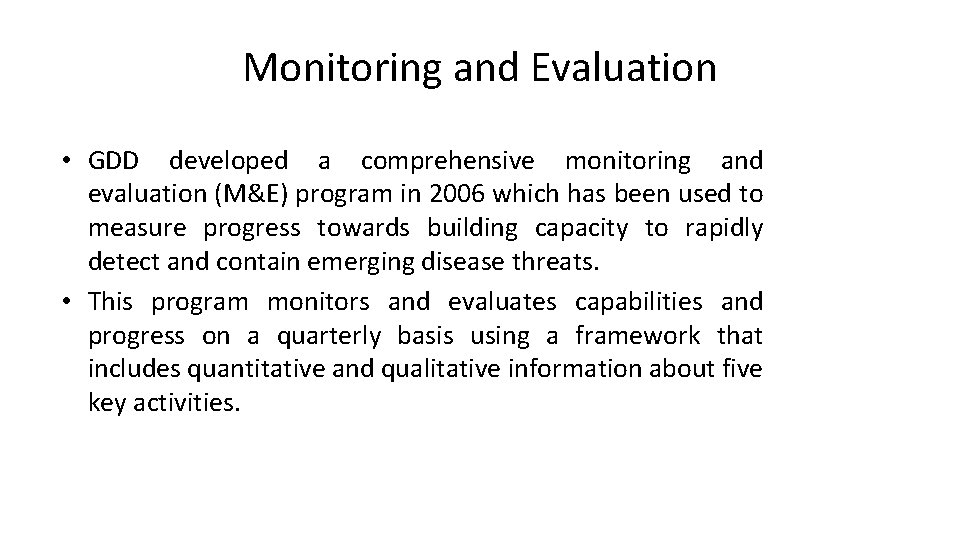 Monitoring and Evaluation

• GDD developed a comprehensive monitoring and evaluation (M&E) program in 2006 which has been used to measure progress towards building capacity to rapidly detect and contain emerging disease threats.
• This program monitors and evaluates capabilities and progress on a quarterly basis using a framework that includes quantitative and qualitative information about five key activities.